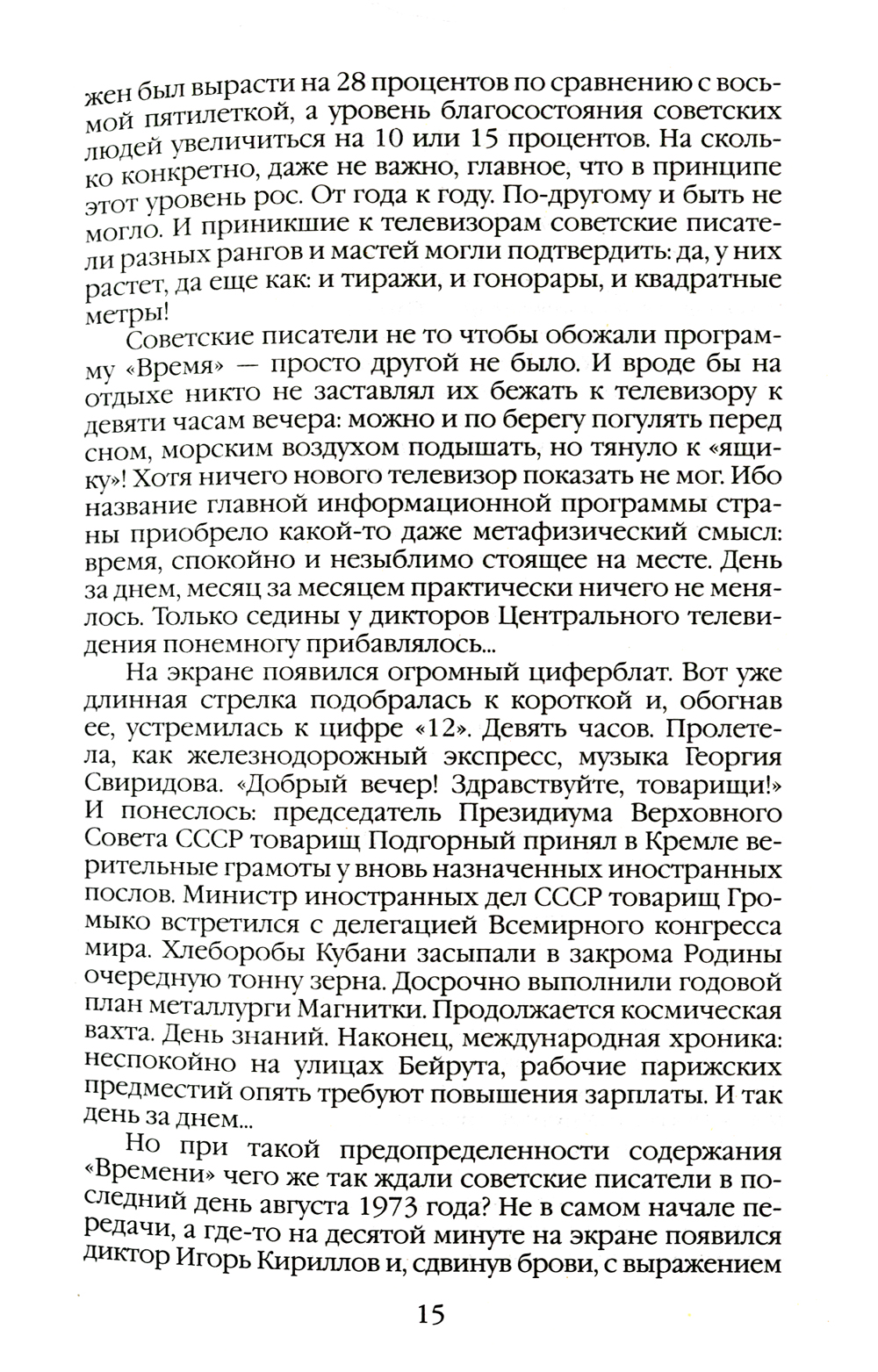 жен был вырасти на 28 процентов по сравнению с восьмой пятилеткой, а уровень благосостояния советских людей увеличиться на 10 или 15 процентов. На сколько конкретно, даже не важно, главное, что в принципе этот уровень рос. От года к году. По-другому и быть не могло. И приникшие к телевизорам советские писатели разных рангов и мастей могли подтвердить: да, у них растет, да еще как: и тиражи, и гонорары, и квадратные метры!

Советские писатели не то чтобы обожали программу «Время» — просто другой не было. И вроде бы на отдыхе никто не заставлял их бежать к телевизору к девяти часам вечера: можно и по берегу погулять перед сном, морским воздухом подышать, но тянуло к «ящику»! Хотя ничего нового телевизор показать не мог. Ибо название главной информационной программы страны приобрело какой-то даже метафизический смысл: время, спокойно и незыблимо стоящее на месте. День за днем, месяц за месяцем практически ничего не менялось. Только седины у дикторов Центрального телевидения понемногу прибавлялось...

На экране появился огромный циферблат. Вот уже длинная стрелка подобралась к короткой и, обогнав ее, устремилась к цифре «12». Девять часов. Пролетела, как железнодорожный экспресс, музыка Георгия Свиридова. «Добрый вечер! Здравствуйте, товарищи!» И понеслось: председатель Президиума Верховного Совета СССР товарищ Подгорный принял в Кремле верительные грамоты у вновь назначенных иностранных послов. Министр иностранных дел СССР товарищ Громыко встретился с делегацией Всемирного конгресса мира. Хлеборобы Кубани засыпали в закрома Родины очередную тонну зерна. Досрочно выполнили годовой план металлурги Магнитки. Продолжается космическая вахта. День знаний. Наконец, международная хроника: неспокойно на улицах Бейрута, рабочие парижских предместий опять требуют повышения зарплаты. И так день за днем...

Но при такой предопределенности содержания «Времени» чего же так ждали советские писатели в последний день августа 1973 года? Не в самом начале передачи, а где-то на десятой минуте на экране появился диктор Игорь Кириллов и, сдвинув брови, с выражением

15